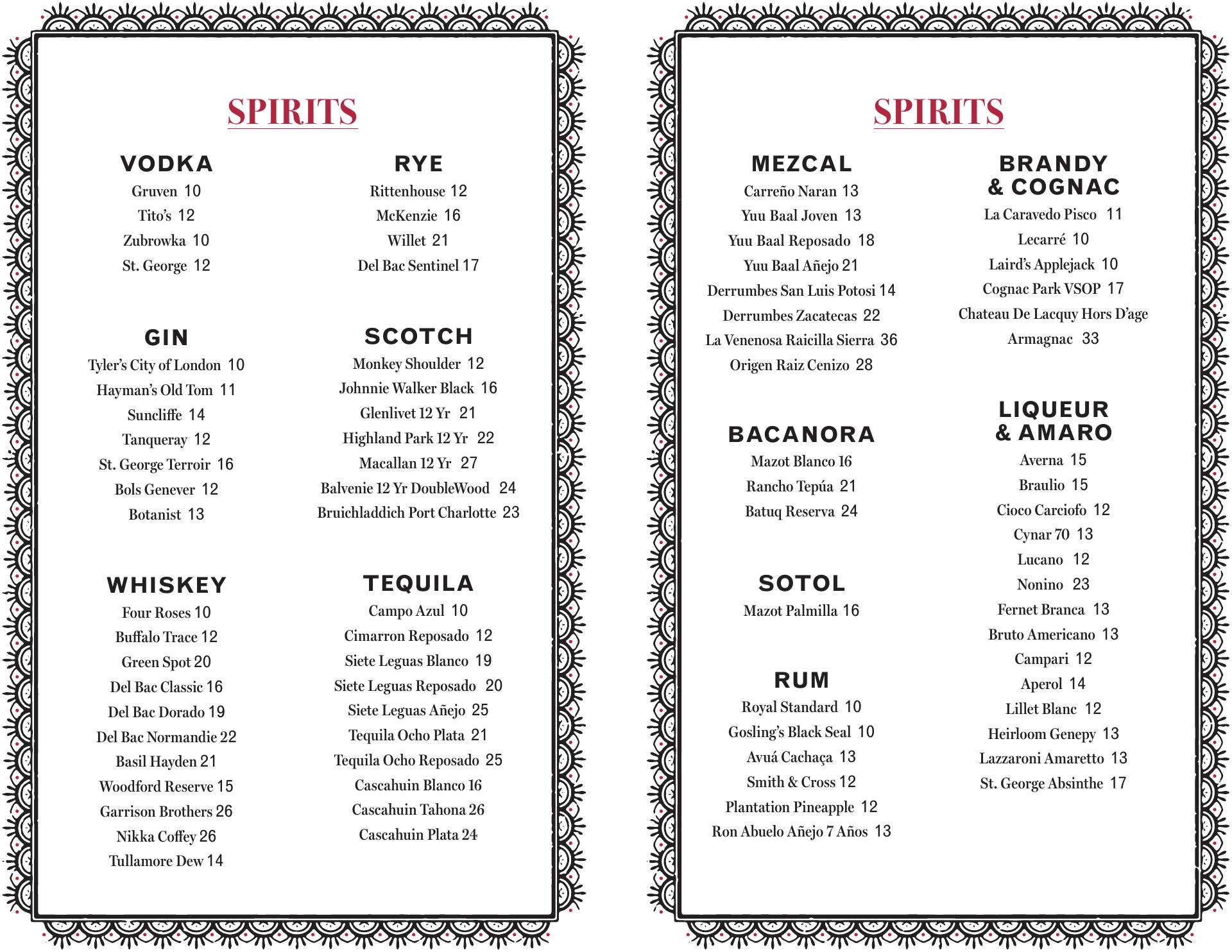 SPIRITS

VODKA
Gruven 10
Tito's 12
Zubrowka 10
St. George 12

GIN
Tyler's City of London 10
Hayman's Old Tom 11
Suncliffe 14
Tanqueray 12
St. George Terroir 16
Bols Genever 12
Botanist 13

WHISKEY
Four Roses 10
Buffalo Trace 12
Green Spot 20
Del Bac Classic 16
Del Bac Dorado 19
Del Bac Normandie 22
Basil Hayden 21
Woodford Reserve 15
Garrison Brothers 26
Nikka Coffey 26
Tullamore Dew 14

RYE
Rittenhouse 12
McKenzie 16
Willet 21
Del Bac Sentinel 17

SCOTCH
Monkey Shoulder 12
Johnnie Walker Black 16
Glenlivet 12 Yr 21
Highland Park 12 Yr 22
Macallan 12 Yr 27
Balvenie 12 Yr DoubleWood 24
Bruichladdich Port Charlotte 23

TEQUILA
Campo Azul 10
Cimarron Reposado 12
Siete Leguas Blanco 19
Siete Leguas Reposado 20
Siete Leguas Añejo 25
Tequila Ocho Plata 21
Tequila Ocho Reposado 25
Cascahuin Blanco 16
Cascahuin Tahona 26
Cascahuin Plata 24

SPIRITS

MEZCAL
Carreño Naran 13
Yuu Baal Joven 13
Yuu Baal Reposado 18
Yuu Baal Añejo 21
Derrumbes San Luis Potosi 14
Derrumbes Zacatecas 22
La Venenosa Raicilla Sierra 36
Origen Raiz Cenizo 28

BACANORA
Mazot Blanco 16
Rancho Tepúa 21
Batuq Reserva 24

SOTOL
Mazot Palmilla 16

RUM
Royal Standard 10
Gosling's Black Seal 10
Avuá Cachaça 13
Smith & Cross 12
Plantation Pineapple 12
Ron Abuelo Añejo 7 Años 13

BRANDY & COGNAC
La Caravedo Pisco 11
Lecarré 10
Laird's Applejack 10
Cognac Park VSOP 17
Chateau De Lacquy Hors D'age Armagnac 33

LIQUEUR & AMARO
Averna 15
Braulio 15
Cioco Carciofo 12
Cynar 70 13
Lucano 12
Nonino 23
Fernet Branca 13
Bruto Americano 13
Campari 12
Aperol 14
Lillet Blanc 12
Heirloom Genepy 13
Lazzaroni Amaretto 13
St. George Absinthe 17